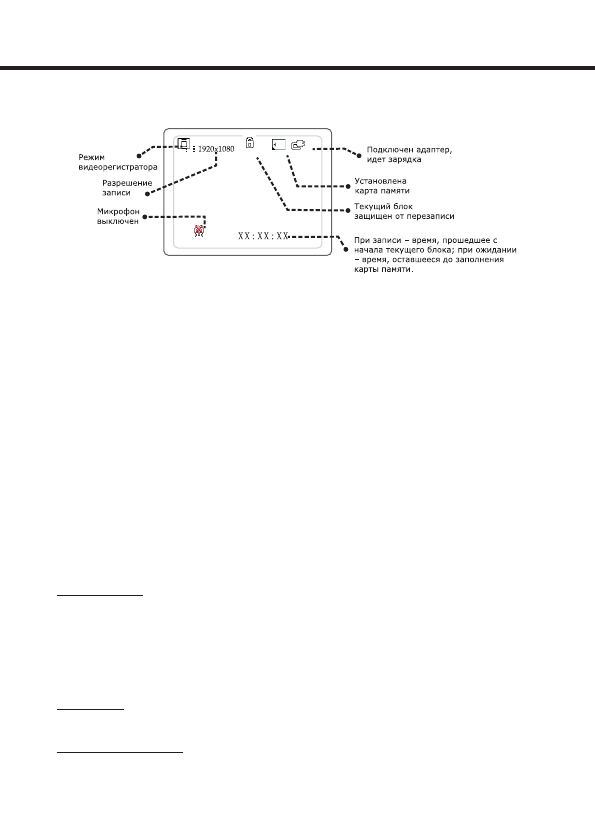 Режим видеорегистратора

Разрешение записи

Микрофон выключен

1920x1080

XX:XX:XX

Подключен адаптер, идет зарядка

Установлена карта памяти

Текущий блок защищен от перезаписи

При записи – время, прошедшее с начала текущего блока; при ожидании – время, оставшееся до заполнения карты памяти.